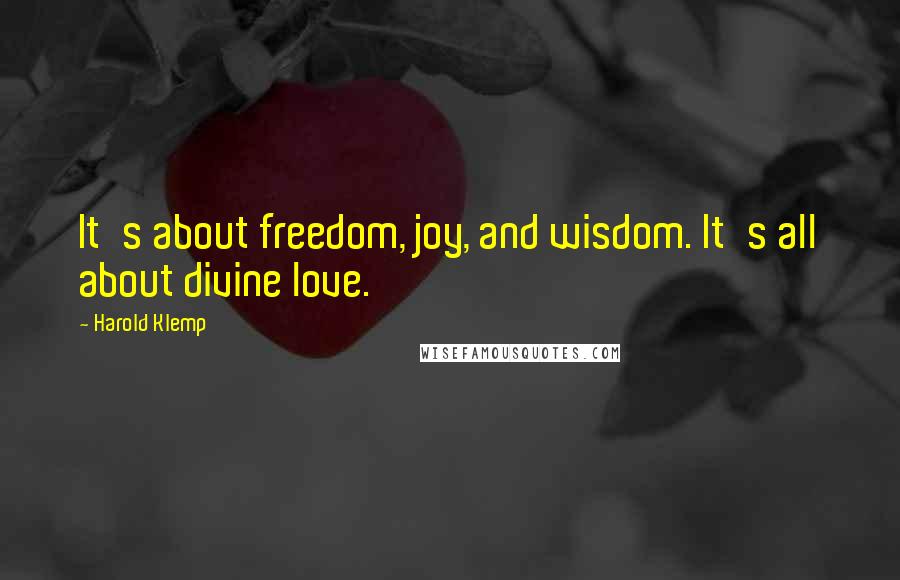 It s about freedom, joy, and wisdom. It s all about divine love.

- Harold Klemp

WISEFAMOUSQUOTES.COM